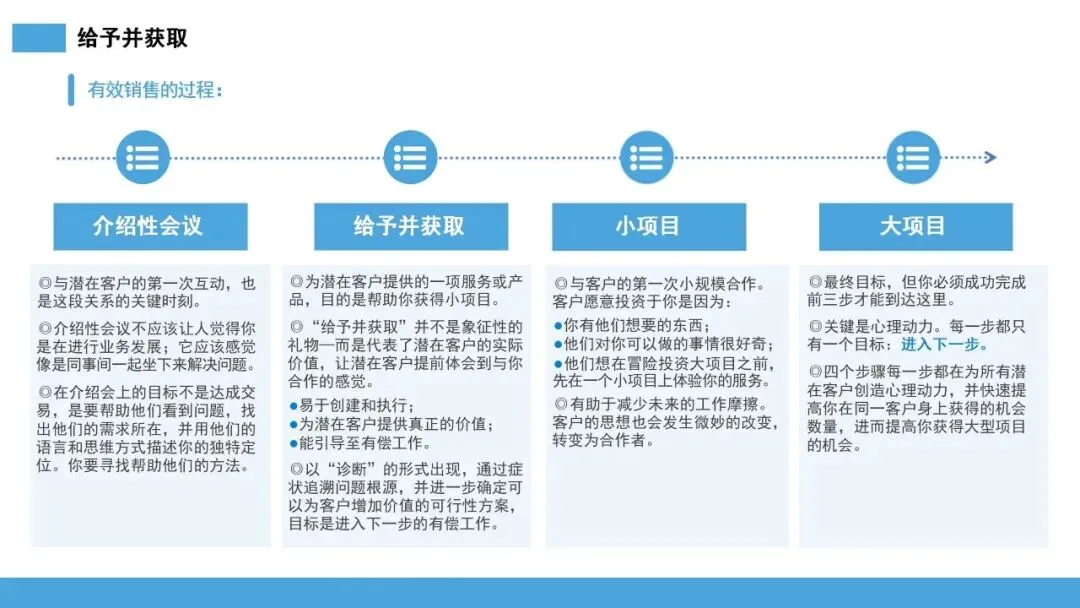 给予并获取

有效销售的过程：

介绍性会议

◎与潜在客户的第一次互动，也是这段关系的关键时刻。

◎介绍性会议不应该让人觉得你是在进行业务发展；它应该感觉像是同事间一起坐下来解决问题。

◎在介绍会上的目标不是达成交易，是要帮助他们看到问题，找出他们的需求所在，并用他们的语言和思维方式描述你的独特定位。你要寻找帮助他们的方法。

给予并获取

◎为潜在客户提供的一项服务或产品，目的是帮助你获得小项目。

◎“给予并获取”并不是象征性的礼物—而是代表了潜在客户的实际价值，让潜在客户提前体会到与你合作的感觉。

●易于创建和执行；
●为潜在客户提供真正的价值；
●能引导至有偿工作。

◎以“诊断”的形式出现，通过症状追溯问题根源，并进一步确定可以为客户增加价值的可行性方案，目标是进入下一步的有偿工作。

小项目

◎与客户的第一次小规模合作。客户愿意投资于你是因为：

●你有他们想要的东西；
●他们对你可以做的事情很好奇；
●他们想在冒险投资大项目之前，先在一个小项目上体验你的服务。

◎有助于减少未来的工作摩擦。客户的思想也会发生微妙的改变，转变为合作者。

大项目

◎最终目标，但你必须成功完成前三步才能到达这里。

◎关键是心理动力。每一步都只有一个目标：进入下一步。

◎四个步骤每一步都在为所有潜在客户创造心理动力，并快速提高你在同一客户身上获得的机会数量，进而提高你获得大型项目的机会。